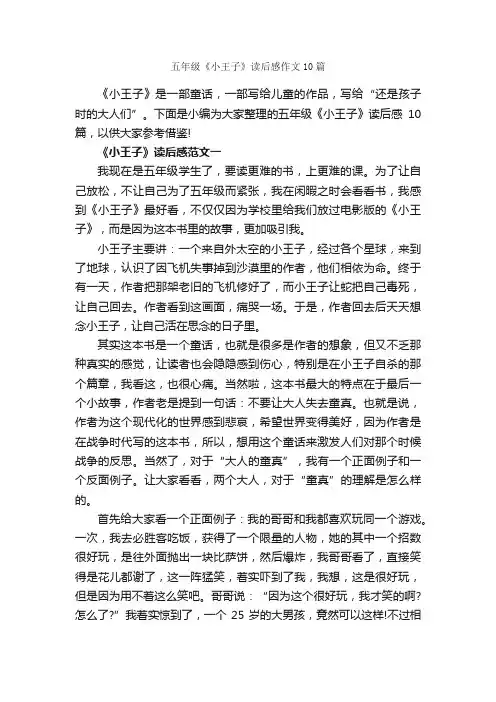 五年级《小王子》读后感作文10篇

《小王子》是一部童话，一部写给儿童的作品，写给“还是孩子时的大人们”。下面是小编为大家整理的五年级《小王子》读后感 10 篇，以供大家参考借鉴!

《小王子》读后感范文一

我现在是五年级学生了，要读更难的书，上更难的课。为了让自己放松，不让自己为了五年级而紧张，我在闲暇之时会看看书，我感到《小王子》最好看，不仅仅因为学校里给我们放过电影版的《小王子》，而是因为这本书里的故事，更加吸引我。

小王子主要讲：一个来自外太空的小王子，经过各个星球，来到了地球，认识了因飞机失事掉到沙漠里的作者，他们相依为命。终于有一天，作者把那架老旧的飞机修好了，而小王子让蛇把自己毒死，让自己回去。作者看到这画面，痛哭一场。于是，作者回去后天天想念小王子，让自己活在思念的日子里。

其实这本书是一个童话，也就是很多是作者的想象，但又不乏那种真实的感觉，让读者也会隐隐感到伤心，特别是在小王子自杀的那个篇章，我看这，也很心痛。当然啦，这本书最大的特点在于最后一个小故事，作者老是提到一句话：不要让大人失去童真。也就是说，作者为这个现代化的世界感到悲哀，希望世界变得美好，因为作者是在战争时代写的这本书，所以，想用这个童话来激发人们对那个时候战争的反思。当然了，对于“大人的童真”，我有一个正面例子和一个反面例子。让大家看看，两个大人，对于“童真”的理解是怎么样的。

首先给大家看一个正面例子：我的哥哥和我都喜欢玩同一个游戏。一次，我去必胜客吃饭，获得了一个限量的人物，她的其中一个招数很好玩，是往外面抛出一块比萨饼，然后爆炸，我哥哥看了，直接笑得是花儿都谢了，这一阵猛笑，着实吓到了我，我想，这是很好玩，但是因为用不着这么笑吧。哥哥说：“因为这个很好玩，我才笑的啊?怎么了?”我着实惊到了，一个 25 岁的大男孩，竟然可以这样!不过相